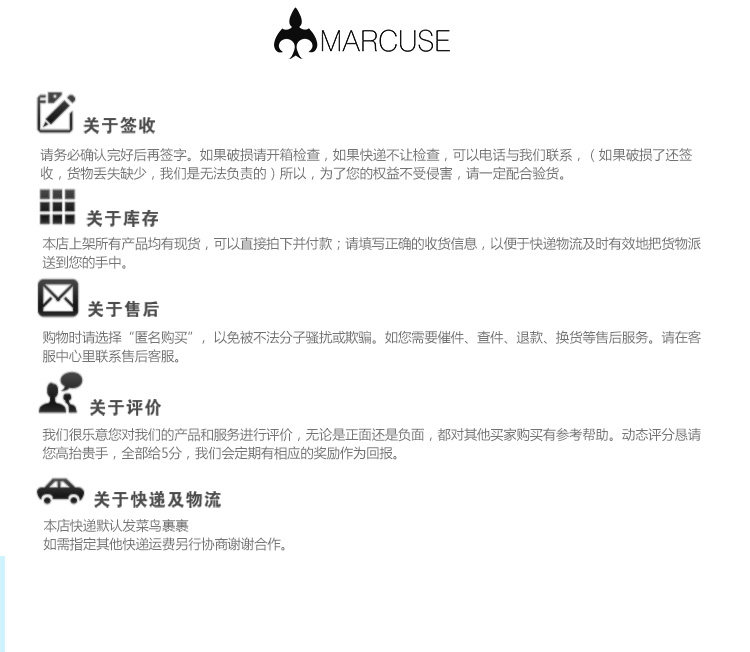 MARCUSE

关于签收

请务必确认完好后再签字。如果破损请开箱检查，如果快递不让检查，可以电话与我们联系，（如果破损了还签收，货物丢失缺少，我们是无法负责的）所以，为了您的权益不受侵害，请一定配合验货。

关于库存

本店上架所有产品均有现货，可以直接拍下并付款；请填写正确的收货信息，以便于快递物流及时有效地把货物派送到您的手中。

关于售后

购物时请选择“匿名购买”，以免被不法分子骚扰或欺骗。如您需要催件、查件、退款、换货等售后服务。请在客服中心里联系售后客服。

关于评价

我们很乐意您对我们的产品和服务进行评价，无论是正面还是负面，都对其他买家购买有参考帮助。动态评分恳请您高抬贵手，全部给5分，我们会定期有相应的奖励作为回报。

关于快递及物流

本店快递默认发菜鸟裹裹
如需指定其他快递运费另行协商谢谢合作。